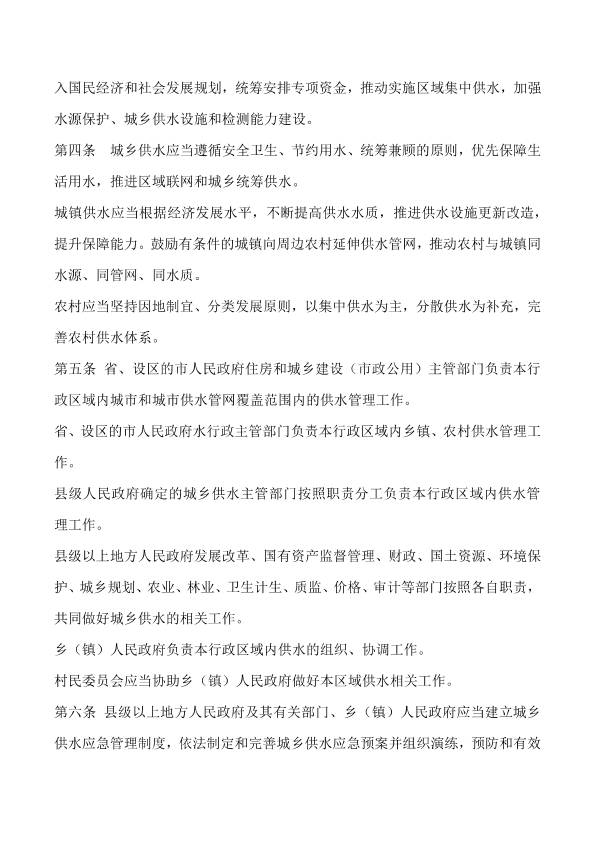 入国民经济和社会发展规划，统筹安排专项资金，推动实施区域集中供水，加强水源保护、城乡供水设施和检测能力建设。

第四条　城乡供水应当遵循安全卫生、节约用水、统筹兼顾的原则，优先保障生活用水，推进区域联网和城乡统筹供水。

城镇供水应当根据经济发展水平，不断提高供水水质，推进供水设施更新改造，提升保障能力。鼓励有条件的城镇向周边农村延伸供水管网，推动农村与城镇同水源、同管网、同水质。

农村应当坚持因地制宜、分类发展原则，以集中供水为主，分散供水为补充，完善农村供水体系。

第五条　省、设区的市人民政府住房和城乡建设（市政公用）主管部门负责本行政区域内城市和城市供水管网覆盖范围内的供水管理工作。

省、设区的市人民政府水行政主管部门负责本行政区域内乡镇、农村供水管理工作。

县级人民政府确定的城乡供水主管部门按照职责分工负责本行政区域内供水管理工作。

县级以上地方人民政府发展改革、国有资产监督管理、财政、国土资源、环境保护、城乡规划、农业、林业、卫生计生、质监、价格、审计等部门按照各自职责，共同做好城乡供水的相关工作。

乡（镇）人民政府负责本行政区域内供水的组织、协调工作。

村民委员会应当协助乡（镇）人民政府做好本区域供水相关工作。

第六条　县级以上地方人民政府及其有关部门、乡（镇）人民政府应当建立城乡供水应急管理制度，依法制定和完善城乡供水应急预案并组织演练，预防和有效